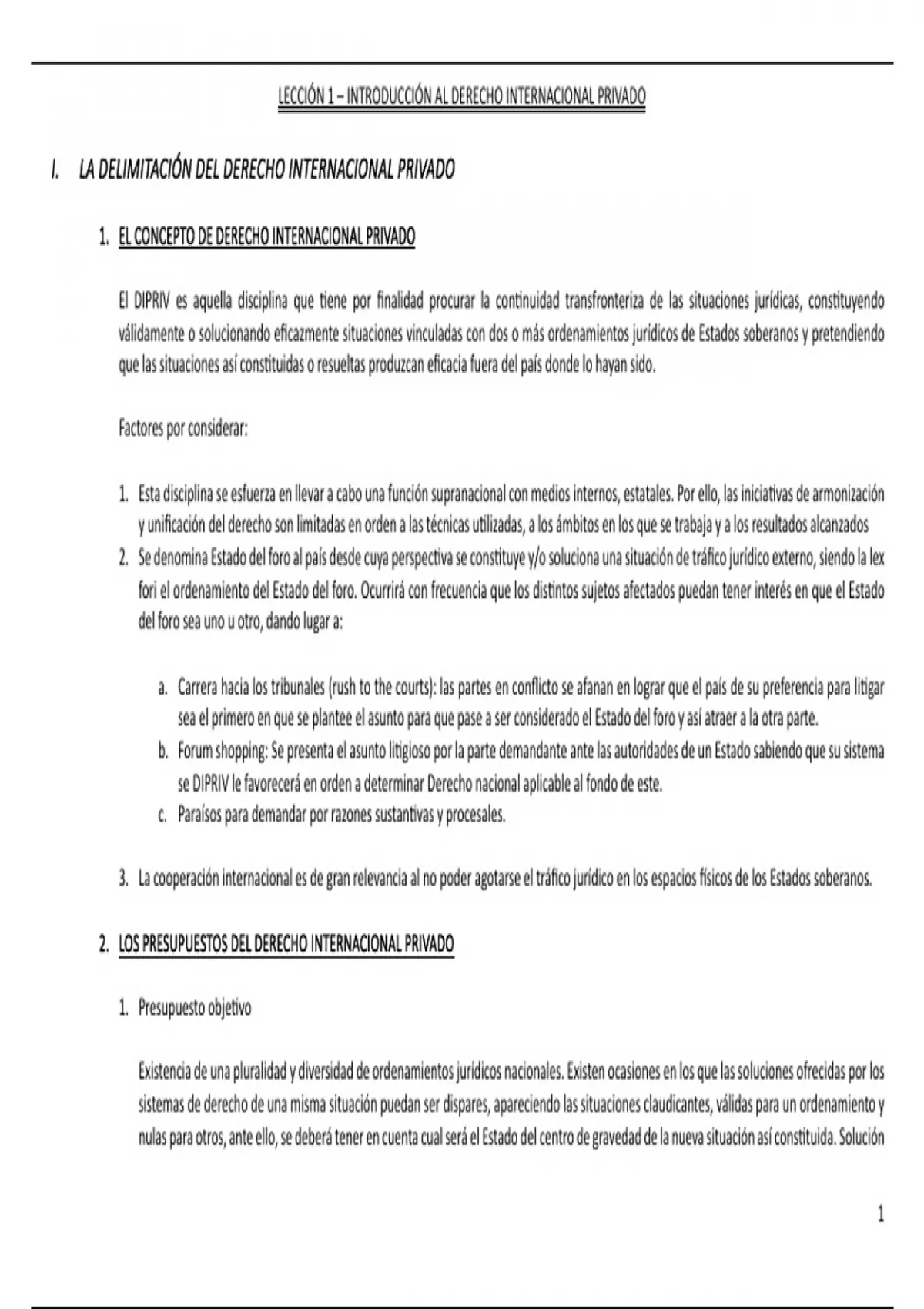 LECCIÓN 1 – INTRODUCCIÓN AL DERECHO INTERNACIONAL PRIVADO

I. LA DELIMITACIÓN DEL DERECHO INTERNACIONAL PRIVADO

1. EL CONCEPTO DE DERECHO INTERNACIONAL PRIVADO

El DIPRIV es aquella disciplina que tiene por finalidad procurar la continuidad transfronteriza de las situaciones jurídicas, constituyendo válidamente o solucionando eficazmente situaciones vinculadas con dos o más ordenamientos jurídicos de Estados soberanos y pretendiendo que las situaciones así constituidas o resueltas produzcan eficacia fuera del país donde lo hayan sido.

Factores por considerar:

1. Esta disciplina se esfuerza en llevar a cabo una función supranacional con medios internos, estatales. Por ello, las iniciativas de armonización y unificación del derecho son limitadas en orden a las técnicas utilizadas, a los ámbitos en los que se trabaja y a los resultados alcanzados
2. Se denomina Estado del foro al país desde cuya perspectiva se constituye y/o soluciona una situación de tráfico jurídico externo, siendo la lex fori el ordenamiento del Estado del foro. Ocurrirá con frecuencia que los distintos sujetos afectados puedan tener interés en que el Estado del foro sea uno u otro, dando lugar a:

a. Carrera hacia los tribunales (rush to the courts): las partes en conflicto se afanan en lograr que el país de su preferencia para litigar sea el primero en que se plantee el asunto para que pase a ser considerado el Estado del foro y así atraer a la otra parte.
b. Forum shopping: Se presenta el asunto litigioso por la parte demandante ante las autoridades de un Estado sabiendo que su sistema se DIPRIV le favorecerá en orden a determinar Derecho nacional aplicable al fondo de este.
c. Paraísos para demandar por razones sustantivas y procesales.

3. La cooperación internacional es de gran relevancia al no poder agotarse el tráfico jurídico en los espacios físicos de los Estados soberanos.

2. LOS PRESUPUESTOS DEL DERECHO INTERNACIONAL PRIVADO

1. Presupuesto objetivo

Existencia de una pluralidad y diversidad de ordenamientos jurídicos nacionales. Existen ocasiones en los que las soluciones ofrecidas por los sistemas de derecho de una misma situación puedan ser dispares, apareciendo las situaciones claudicantes, válidas para un ordenamiento y nulas para otros, ante ello, se deberá tener en cuenta cual será el Estado del centro de gravedad de la nueva situación así constituida. Solución

1